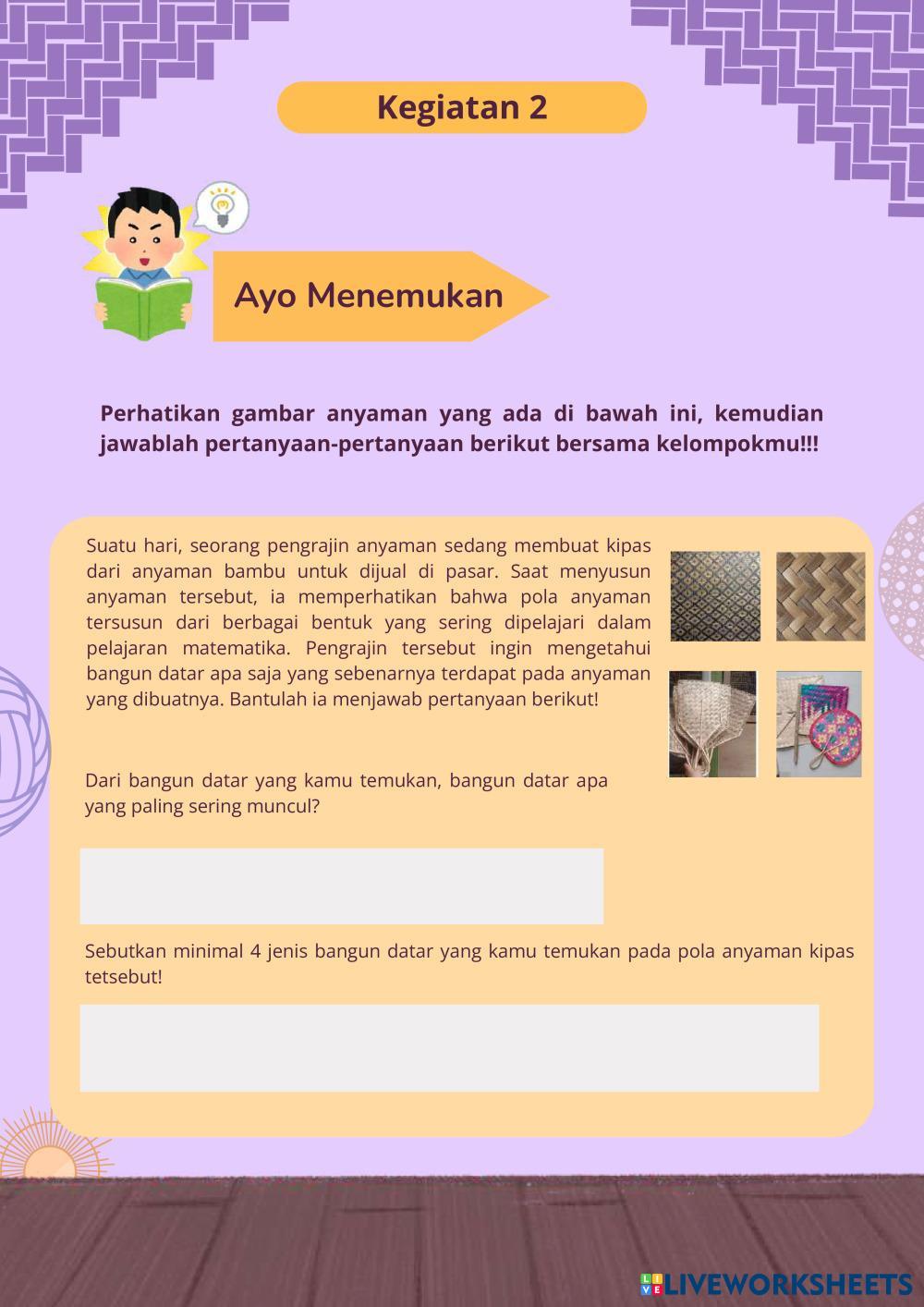 Kegiatan 2

Ayo Menemukan

Perhatikan gambar anyaman yang ada di bawah ini, kemudian jawablah pertanyaan-pertanyaan berikut bersama kelompokmu!!!

Suatu hari, seorang pengrajin anyaman sedang membuat kipas dari anyaman bambu untuk dijual di pasar. Saat menyusun anyaman tersebut, ia memperhatikan bahwa pola anyaman tersusun dari berbagai bentuk yang sering dipelajari dalam pelajaran matematika. Pengrajin tersebut ingin mengetahui bangun datar apa saja yang sebenarnya terdapat pada anyaman yang dibuatnya. Bantulah ia menjawab pertanyaan berikut!

Dari bangun datar yang kamu temukan, bangun datar apa yang paling sering muncul?

Sebutkan minimal 4 jenis bangun datar yang kamu temukan pada pola anyaman kipas tetsebut!

LIVEWORKSHEETS